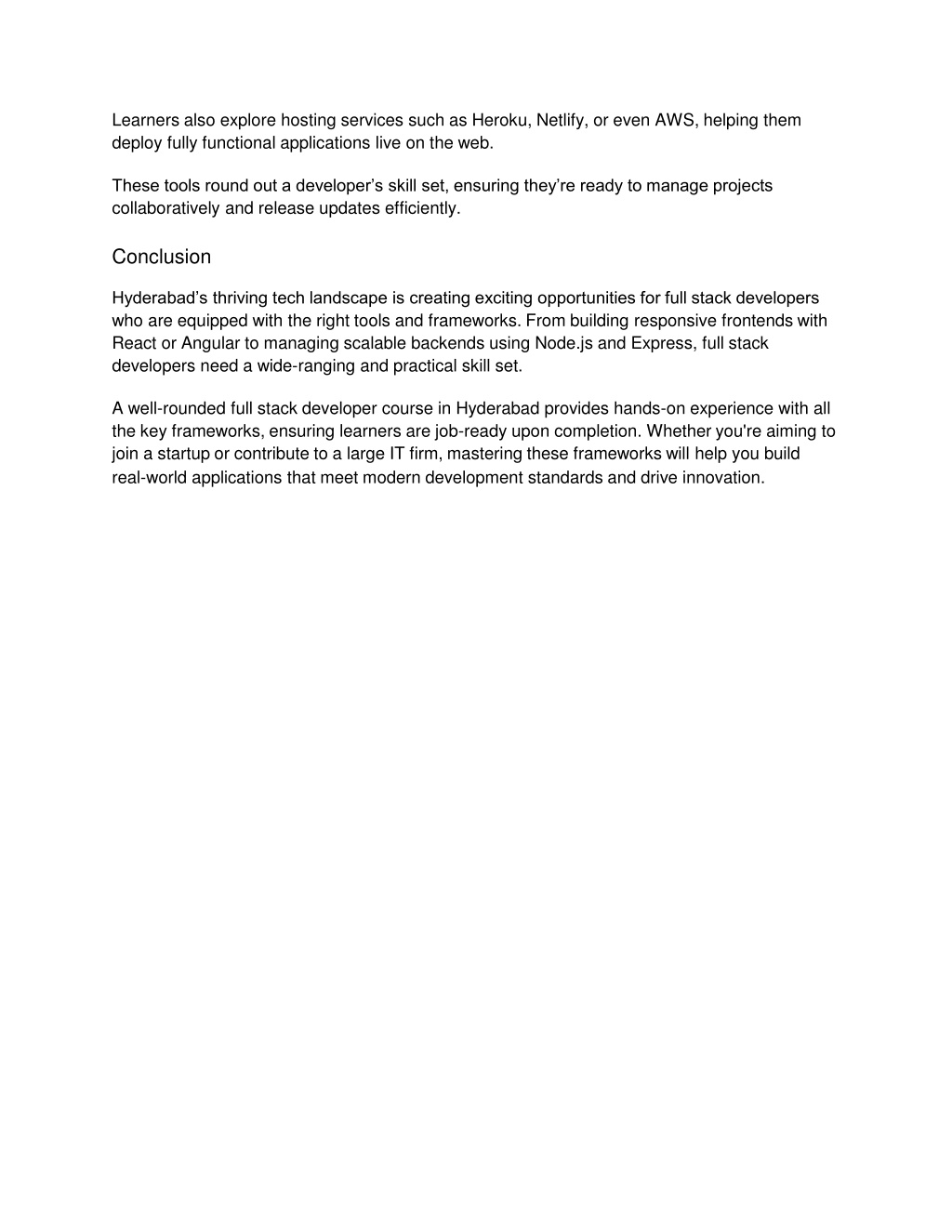 Learners also explore hosting services such as Heroku, Netlify, or even AWS, helping them deploy fully functional applications live on the web.

These tools round out a developer’s skill set, ensuring they’re ready to manage projects collaboratively and release updates efficiently.

Conclusion

Hyderabad’s thriving tech landscape is creating exciting opportunities for full stack developers who are equipped with the right tools and frameworks. From building responsive frontends with React or Angular to managing scalable backends using Node.js and Express, full stack developers need a wide-ranging and practical skill set.

A well-rounded full stack developer course in Hyderabad provides hands-on experience with all the key frameworks, ensuring learners are job-ready upon completion. Whether you're aiming to join a startup or contribute to a large IT firm, mastering these frameworks will help you build real-world applications that meet modern development standards and drive innovation.